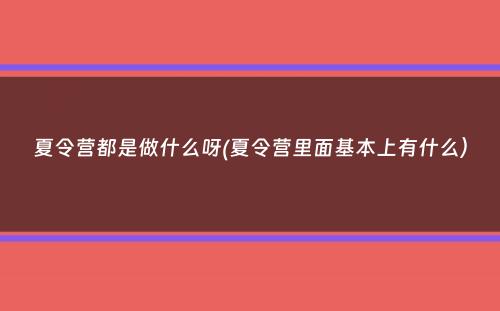 夏令营都是做什么呀(夏令营里面基本上有什么)